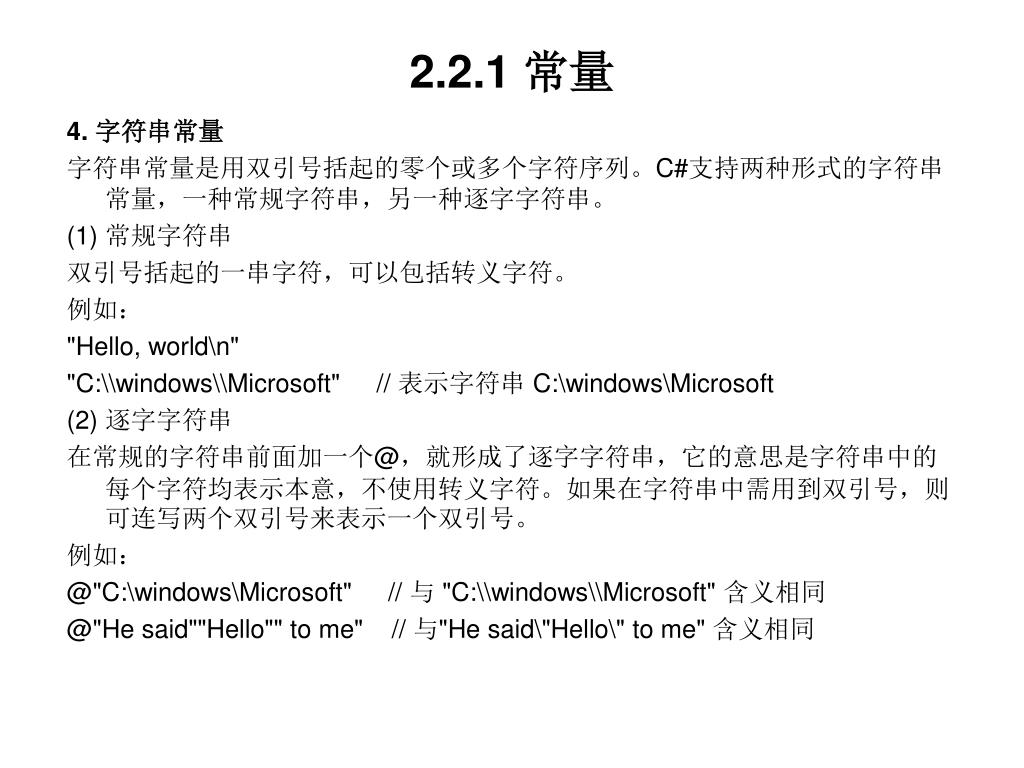 2.2.1 常量

4. 字符串常量

字符串常量是用双引号括起的零个或多个字符序列。C#支持两种形式的字符串常量，一种常规字符串，另一种逐字字符串。

(1) 常规字符串

双引号括起的一串字符，可以包括转义字符。

例如：

"Hello, world\n"

"C:\\windows\\Microsoft"　　// 表示字符串 C:\windows\Microsoft

(2) 逐字字符串

在常规的字符串前面加一个@，就形成了逐字字符串，它的意思是字符串中的每个字符均表示本意，不使用转义字符。如果在字符串中需用到双引号，则可连写两个双引号来表示一个双引号。

例如：

@"C:\windows\Microsoft"　　// 与 "C:\\windows\\Microsoft" 含义相同

@"He said""Hello"" to me"　　// 与"He said\"Hello\" to me" 含义相同